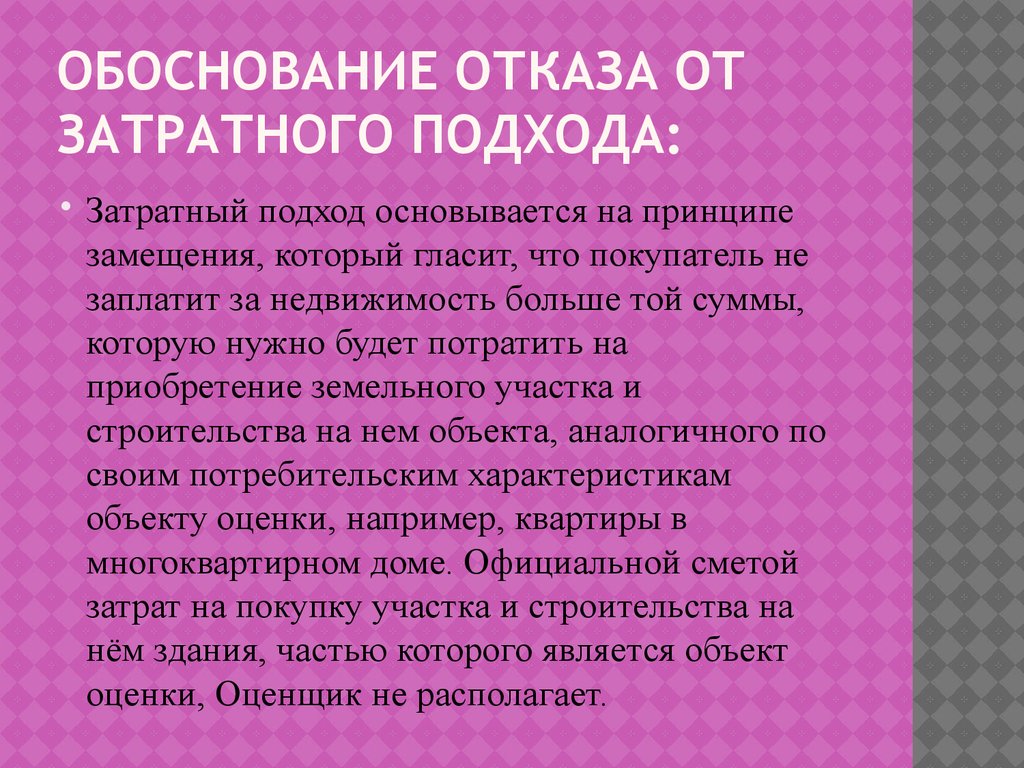 ОБОСНОВАНИЕ ОТКАЗА ОТ ЗАТРАТНОГО ПОДХОДА:

• Затратный подход основывается на принципе замещения, который гласит, что покупатель не заплатит за недвижимость больше той суммы, которую нужно будет потратить на приобретение земельного участка и строительства на нем объекта, аналогичного по своим потребительским характеристикам объекту оценки, например, квартиры в многоквартирном доме. Официальной сметой затрат на покупку участка и строительства на нём здания, частью которого является объект оценки, Оценщик не располагает.